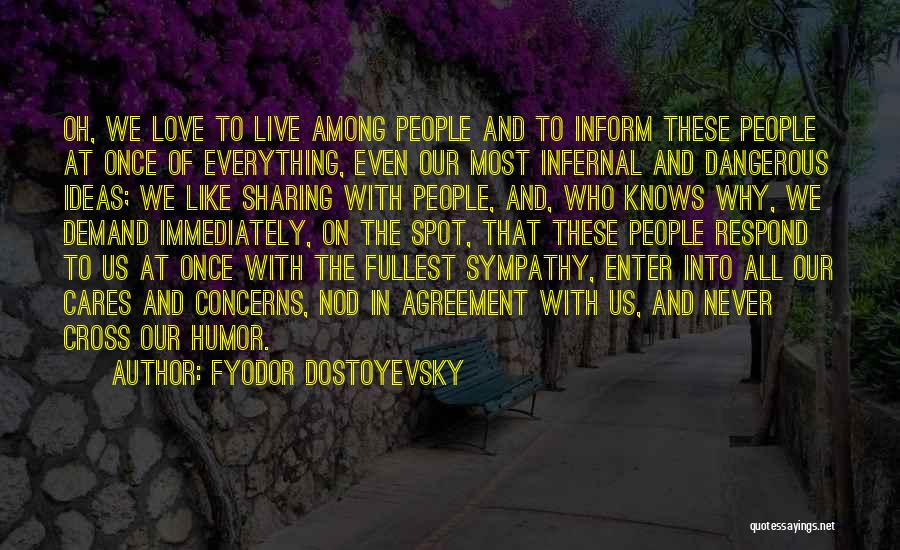 OH, WE LOVE TO LIVE AMONG PEOPLE AND TO INFORM THESE PEOPLE AT ONCE OF EVERYTHING, EVEN OUR MOST INFERNAL AND DANGEROUS IDEAS; WE LIKE SHARING WITH PEOPLE, AND, WHO KNOWS WHY, WE DEMAND IMMEDIATELY, ON THE SPOT, THAT THESE PEOPLE RESPOND TO US AT ONCE WITH THE FULLEST SYMPATHY, ENTER INTO ALL OUR CARES AND CONCERNS, NOD IN AGREEMENT WITH US, AND NEVER CROSS OUR HUMOR.

AUTHOR: FYODOR DOSTOYEVSKY

quotessayings.net